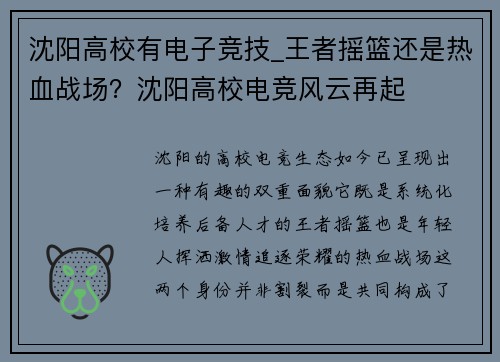 沈阳高校有电子竞技_王者摇篮还是热血战场？沈阳高校电竞风云再起

沈阳的高校电竞生态如今已呈现出一种有趣的双重面貌它既是系统化培养后备人才的王者摇篮也是年轻人挥洒激情追逐荣耀的热血战场这两个身份并非割裂而是共同构成了